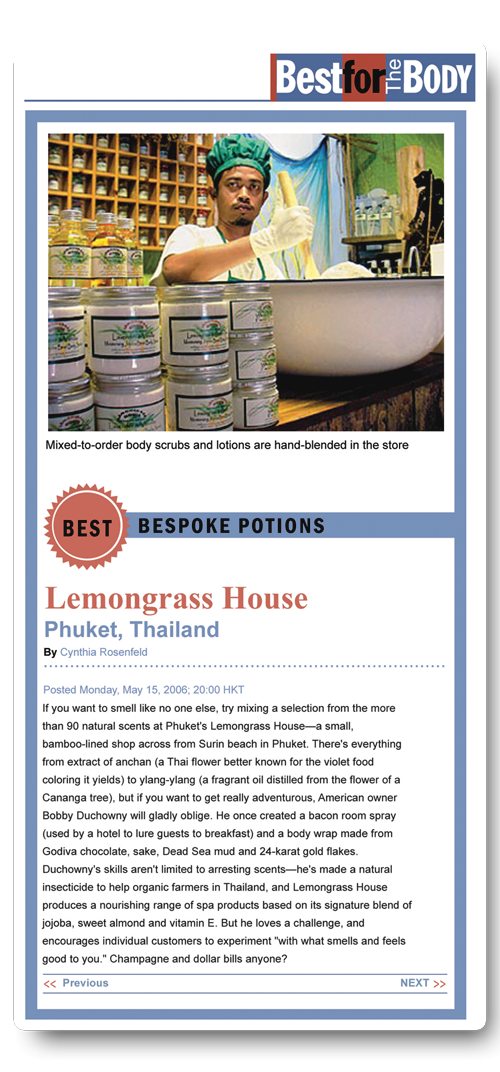 Best for The BODY

Mixed-to-order body scrubs and lotions are hand-blended in the store

BEST BESPOKE POTIONS

Lemongrass House

Phuket, Thailand

By Cynthia Rosenfeld

Posted Monday, May 15, 2006; 20:00 HKT

If you want to smell like no one else, try mixing a selection from the more than 90 natural scents at Phuket's Lemongrass House—a small, bamboo-lined shop across from Surin beach in Phuket. There's everything from extract of anchan (a Thai flower better known for the violet food coloring it yields) to ylang-ylang (a fragrant oil distilled from the flower of a Cananga tree), but if you want to get really adventurous, American owner Bobby Duchowny will gladly oblige. He once created a bacon room spray (used by a hotel to lure guests to breakfast) and a body wrap made from Godiva chocolate, sake, Dead Sea mud and 24-karat gold flakes. Duchowny's skills aren't limited to arresting scents—he's made a natural insecticide to help organic farmers in Thailand, and Lemongrass House produces a nourishing range of spa products based on its signature blend of jojoba, sweet almond and vitamin E. But he loves a challenge, and encourages individual customers to experiment "with what smells and feels good to you." Champagne and dollar bills anyone?

<< Previous

NEXT >>